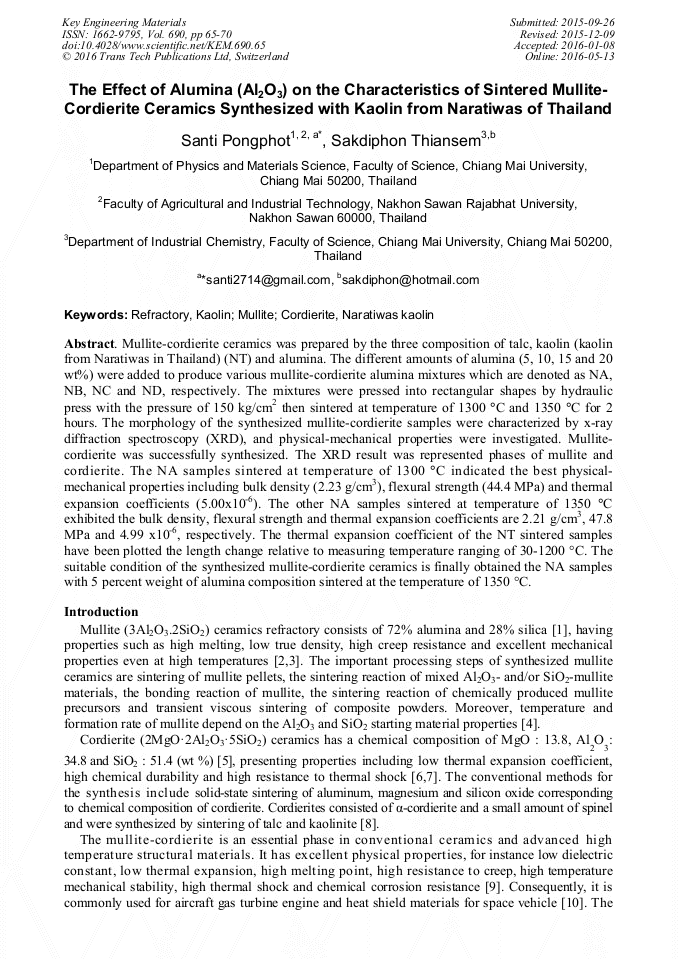 Key Engineering Materials
ISSN: 1662-9795, Vol. 690, pp 65-70
doi:10.4028/www.scientific.net/KEM.690.65
© 2016 Trans Tech Publications Ltd, Switzerland

Submitted: 2015-09-26
Revised: 2015-12-09
Accepted: 2016-01-08
Online: 2016-05-13

The Effect of Alumina ($Al_2O_3$) on the Characteristics of Sintered Mullite-Cordierite Ceramics Synthesized with Kaolin from Naratiwas of Thailand

Santi Pongphot$^{1, 2, a*}$, Sakdiphon Thiansem$^{3,b}$

$^1$Department of Physics and Materials Science, Faculty of Science, Chiang Mai University, Chiang Mai 50200, Thailand

$^2$Faculty of Agricultural and Industrial Technology, Nakhon Sawan Rajabhat University, Nakhon Sawan 60000, Thailand

$^3$Department of Industrial Chemistry, Faculty of Science, Chiang Mai University, Chiang Mai 50200, Thailand

$^{a*}$santi2714@gmail.com, $^b$sakdiphon@hotmail.com

Keywords: Refractory, Kaolin; Mullite; Cordierite, Naratiwas kaolin

Abstract. Mullite-cordierite ceramics was prepared by the three composition of talc, kaolin (kaolin from Naratiwas in Thailand) (NT) and alumina. The different amounts of alumina (5, 10, 15 and 20 wt%) were added to produce various mullite-cordierite alumina mixtures which are denoted as NA, NB, NC and ND, respectively. The mixtures were pressed into rectangular shapes by hydraulic press with the pressure of 150 kg/cm$^2$ then sintered at temperature of 1300 °C and 1350 °C for 2 hours. The morphology of the synthesized mullite-cordierite samples were characterized by x-ray diffraction spectroscopy (XRD), and physical-mechanical properties were investigated. Mullite-cordierite was successfully synthesized. The XRD result was represented phases of mullite and cordierite. The NA samples sintered at temperature of 1300 °C indicated the best physical-mechanical properties including bulk density (2.23 g/cm$^3$), flexural strength (44.4 MPa) and thermal expansion coefficients (5.00x10$^{-6}$). The other NA samples sintered at temperature of 1350 °C exhibited the bulk density, flexural strength and thermal expansion coefficients are 2.21 g/cm$^3$, 47.8 MPa and 4.99 x10$^{-6}$, respectively. The thermal expansion coefficient of the NT sintered samples have been plotted the length change relative to measuring temperature ranging of 30-1200 °C. The suitable condition of the synthesized mullite-cordierite ceramics is finally obtained the NA samples with 5 percent weight of alumina composition sintered at the temperature of 1350 °C.

Introduction
Mullite ($3Al_2O_3.2SiO_2$) ceramics refractory consists of 72% alumina and 28% silica [1], having properties such as high melting, low true density, high creep resistance and excellent mechanical properties even at high temperatures [2,3]. The important processing steps of synthesized mullite ceramics are sintering of mullite pellets, the sintering reaction of mixed $Al_2O_3$- and/or $SiO_2$-mullite materials, the bonding reaction of mullite, the sintering reaction of chemically produced mullite precursors and transient viscous sintering of composite powders. Moreover, temperature and formation rate of mullite depend on the $Al_2O_3$ and $SiO_2$ starting material properties [4].
Cordierite ($2MgO·2Al_2O_3·5SiO_2$) ceramics has a chemical composition of MgO : 13.8, $Al_2O_3$: 34.8 and $SiO_2$ : 51.4 (wt %) [5], presenting properties including low thermal expansion coefficient, high chemical durability and high resistance to thermal shock [6,7]. The conventional methods for the synthesis include solid-state sintering of aluminum, magnesium and silicon oxide corresponding to chemical composition of cordierite. Cordierites consisted of α-cordierite and a small amount of spinel and were synthesized by sintering of talc and kaolinite [8].
The mullite-cordierite is an essential phase in conventional ceramics and advanced high temperature structural materials. It has excellent physical properties, for instance low dielectric constant, low thermal expansion, high melting point, high resistance to creep, high temperature mechanical stability, high thermal shock and chemical corrosion resistance [9]. Consequently, it is commonly used for aircraft gas turbine engine and heat shield materials for space vehicle [10]. The